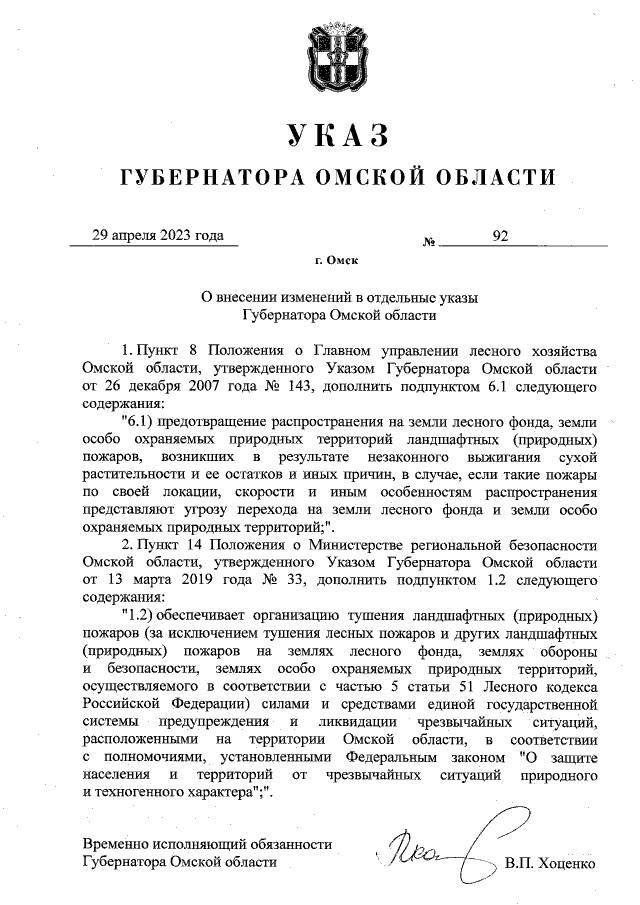 УКАЗ
ГУБЕРНАТОРА ОМСКОЙ ОБЛАСТИ

29 апреля 2023 года № 92

г. Омск

О внесении изменений в отдельные указы Губернатора Омской области

1. Пункт 8 Положения о Главном управлении лесного хозяйства Омской области, утвержденного Указом Губернатора Омской области от 26 декабря 2007 года № 143, дополнить подпунктом 6.1 следующего содержания:

"6.1) предотвращение распространения на земли лесного фонда, земли особо охраняемых природных территорий ландшафтных (природных) пожаров, возникших в результате незаконного выжигания сухой растительности и ее остатков и иных причин, в случае, если такие пожары по своей локации, скорости и иным особенностям распространения представляют угрозу перехода на земли лесного фонда и земли особо охраняемых природных территорий;".

2. Пункт 14 Положения о Министерстве региональной безопасности Омской области, утвержденного Указом Губернатора Омской области от 13 марта 2019 года № 33, дополнить подпунктом 1.2 следующего содержания:

"1.2) обеспечивает организацию тушения ландшафтных (природных) пожаров (за исключением тушения лесных пожаров и других ландшафтных (природных) пожаров на землях лесного фонда, землях обороны и безопасности, землях особо охраняемых природных территорий, осуществляемого в соответствии с частью 5 статьи 51 Лесного кодекса Российской Федерации) силами и средствами единой государственной системы предупреждения и ликвидации чрезвычайных ситуаций, расположенными на территории Омской области, в соответствии с полномочиями, установленными Федеральным законом "О защите населения и территорий от чрезвычайных ситуаций природного и техногенного характера";".

Временно исполняющий обязанности Губернатора Омской области В.П. Хоценко